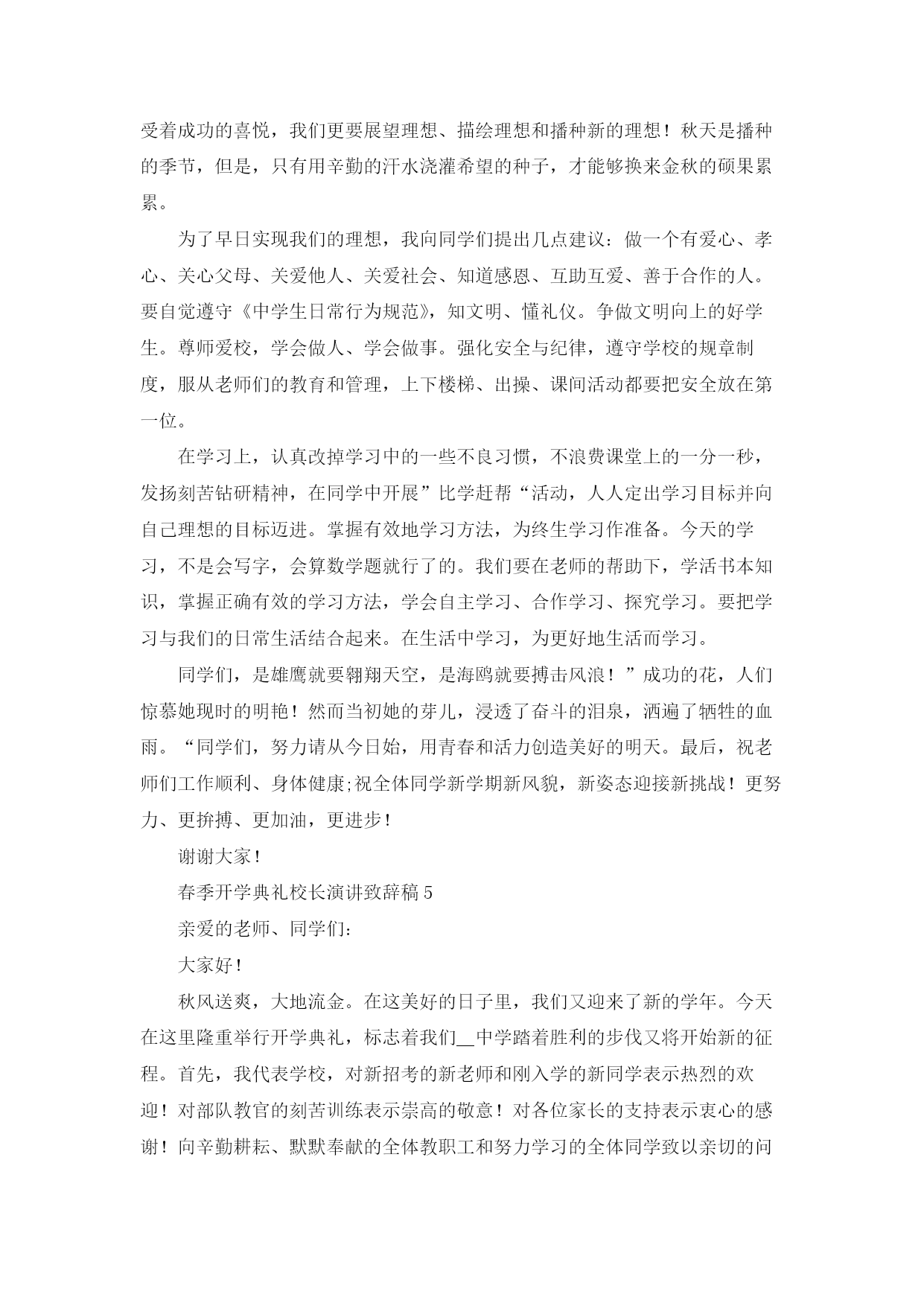 受着成功的喜悦，我们更要展望理想、描绘理想和播种新的理想！秋天是播种的季节，但是，只有用辛勤的汗水浇灌希望的种子，才能够换来金秋的硕果累累。

为了早日实现我们的理想，我向同学们提出几点建议：做一个有爱心、孝心、关心父母、关爱他人、关爱社会、知道感恩、互助互爱、善于合作的人。要自觉遵守《中学生日常行为规范》，知文明、懂礼仪。争做文明向上的好学生。尊师爱校，学会做人、学会做事。强化安全与纪律，遵守学校的规章制度，服从老师们的教育和管理，上下楼梯、出操、课间活动都要把安全放在第一位。

在学习上，认真改掉学习中的一些不良习惯，不浪费课堂上的一分一秒，发扬刻苦钻研精神，在同学中开展”比学赶帮“活动，人人定出学习目标并向自己理想的目标迈进。掌握有效地学习方法，为终生学习作准备。今天的学习，不是会写字，会算数学题就行了的。我们要在老师的帮助下，学活书本知识，掌握正确有效的学习方法，学会自主学习、合作学习、探究学习。要把学习与我们的日常生活结合起来。在生活中学习，为更好地生活而学习。

同学们，是雄鹰就要翱翔天空，是海鸥就要搏击风浪！”成功的花，人们惊慕她现时的明艳！然而当初她的芽儿，浸透了奋斗的泪泉，洒遍了牺牲的血雨。“同学们，努力请从今日始，用青春和活力创造美好的明天。最后，祝老师们工作顺利、身体健康;祝全体同学新学期新风貌，新姿态迎接新挑战！更努力、更拚搏、更加油，更进步！

谢谢大家！

春季开学典礼校长演讲致辞稿 5

亲爱的老师、同学们：

大家好！

秋风送爽，大地流金。在这美好的日子里，我们又迎来了新的学年。今天在这里隆重举行开学典礼，标志着我们__中学踏着胜利的步伐又将开始新的征程。首先，我代表学校，对新招考的新老师和刚入学的新同学表示热烈的欢迎！对部队教官的刻苦训练表示崇高的敬意！对各位家长的支持表示衷心的感谢！向辛勤耕耘、默默奉献的全体教职工和努力学习的全体同学致以亲切的问